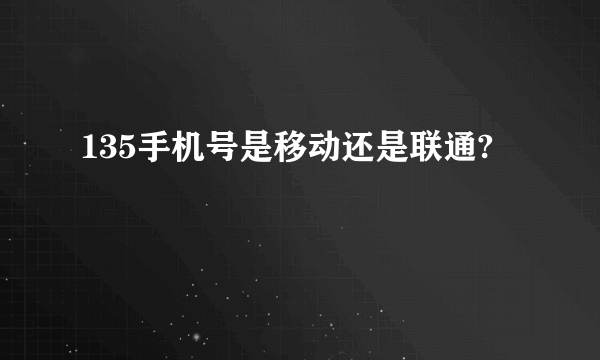 135手机号是移动还是联通?